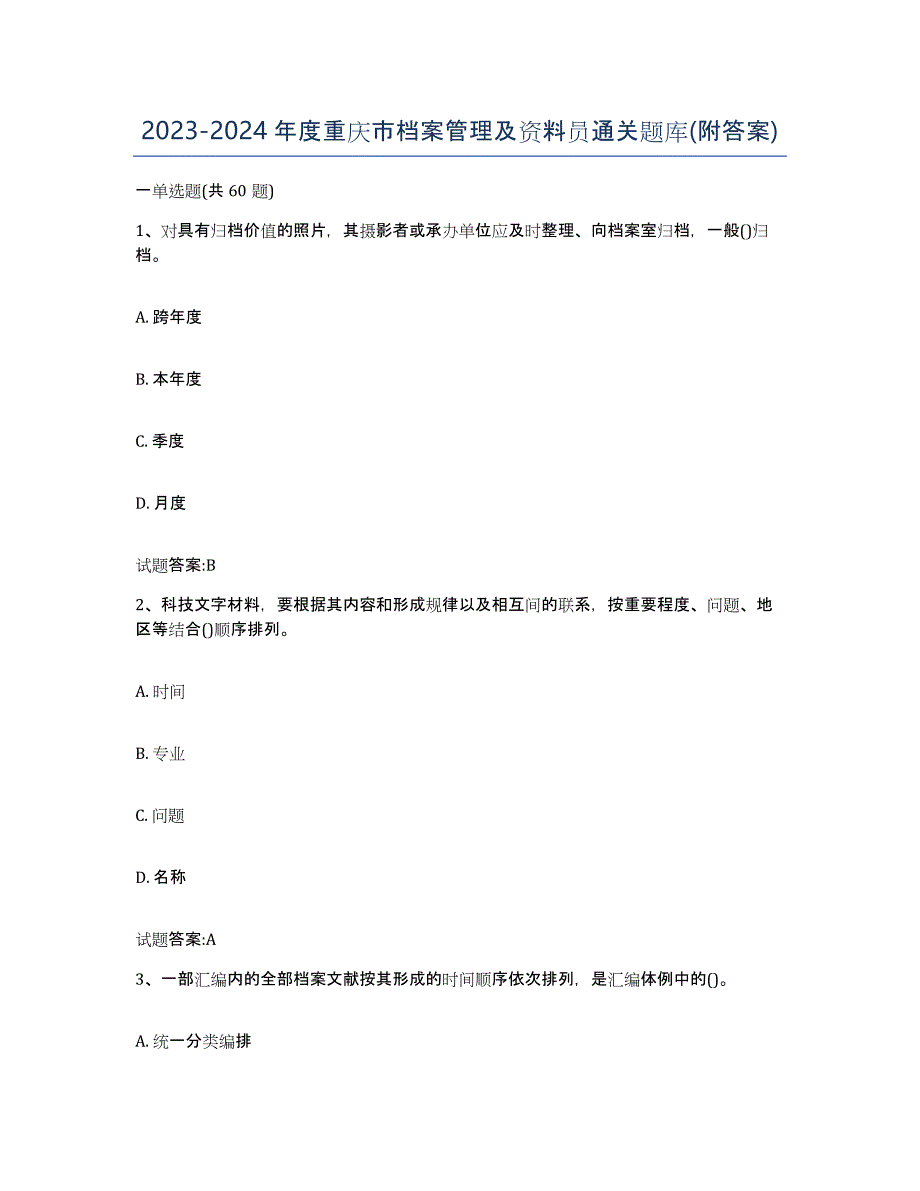 2023-2024 年度重庆市档案管理及资料员通关题库(附答案)

一单选题(共 60 题)

1、对具有归档价值的照片，其摄影者或承办单位应及时整理、向档案室归档，一般()归档。

A. 跨年度

B. 本年度

C. 季度

D. 月度

试题答案:B

2、科技文字材料，要根据其内容和形成规律以及相互间的联系，按重要程度、问题、地区等结合()顺序排列。

A. 时间

B. 专业

C. 问题

D. 名称

试题答案:A

3、一部汇编内的全部档案文献按其形成的时间顺序依次排列，是汇编体例中的()。

A. 统一分类编排